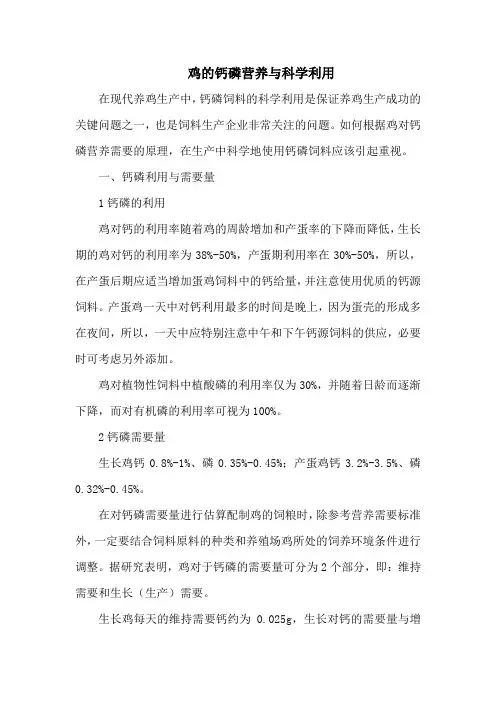 鸡的钙磷营养与科学利用

在现代养鸡生产中，钙磷饲料的科学利用是保证养鸡生产成功的关键问题之一，也是饲料生产企业非常关注的问题。如何根据鸡对钙磷营养需要的原理，在生产中科学地使用钙磷饲料应该引起重视。

一、钙磷利用与需要量

1 钙磷的利用

鸡对钙的利用率随着鸡的周龄增加和产蛋率的下降而降低，生长期的鸡对钙的利用率为 38%-50%，产蛋期利用率在 30%-50%，所以，在产蛋后期应适当增加蛋鸡饲料中的钙给量，并注意使用优质的钙源饲料。产蛋鸡一天中对钙利用最多的时间是晚上，因为蛋壳的形成多在夜间，所以，一天中应特别注意中午和下午钙源饲料的供应，必要时可考虑另外添加。

鸡对植物性饲料中植酸磷的利用率仅为 30%，并随着日龄而逐渐下降，而对有机磷的利用率可视为 100%。

2 钙磷需要量

生长鸡钙 0.8%-1%、磷 0.35%-0.45%；产蛋鸡钙 3.2%-3.5%、磷 0.32%-0.45%。

在对钙磷需要量进行估算配制鸡的饲粮时，除参考营养需要标准外，一定要结合饲料原料的种类和养殖场鸡所处的饲养环境条件进行调整。据研究表明，鸡对于钙磷的需要量可分为 2 个部分，即：维持需要和生长（生产）需要。

生长鸡每天的维持需要钙约为 0.025g，生长对钙的需要量与增